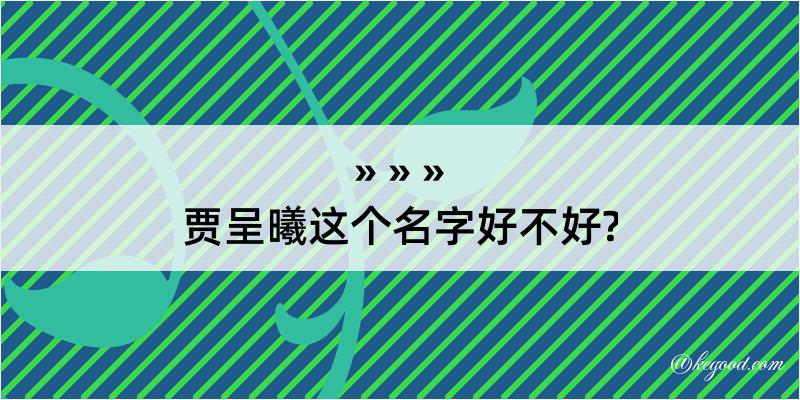 » » »
贾呈曦这个名字好不好?

@kegood.com